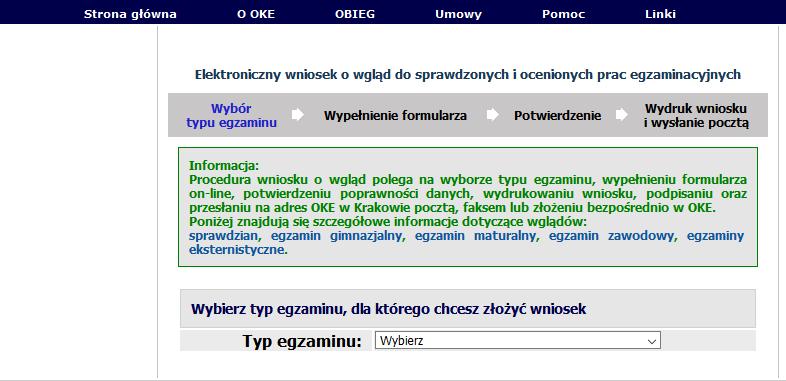 Strona główna O OKE OBIEG Umowy Pomoc Linki

Elektroniczny wniosek o wgląd do sprawdzonych i ocenionych prac egzaminacyjnych

Wybór typu egzaminu Wypełnienie formularza Potwierdzenie Wydruk wniosku i wysłanie pocztą

Informacja:
Procedura wniosku o wgląd polega na wyborze typu egzaminu, wypełnieniu formularza on-line, potwierdzeniu poprawności danych, wydrukowaniu wniosku, podpisaniu oraz przesłaniu na adres OKE w Krakowie pocztą, faksem lub złożeniu bezpośrednio w OKE.
Poniżej znajdują się szczegółowe informacje dotyczące wglądów:
sprawdzian, egzamin gimnazjalny, egzamin maturalny, egzamin zawodowy, egzaminy eksternistyczne.

Wybierz typ egzaminu, dla którego chcesz złożyć wniosek

Typ egzaminu: Wybierz